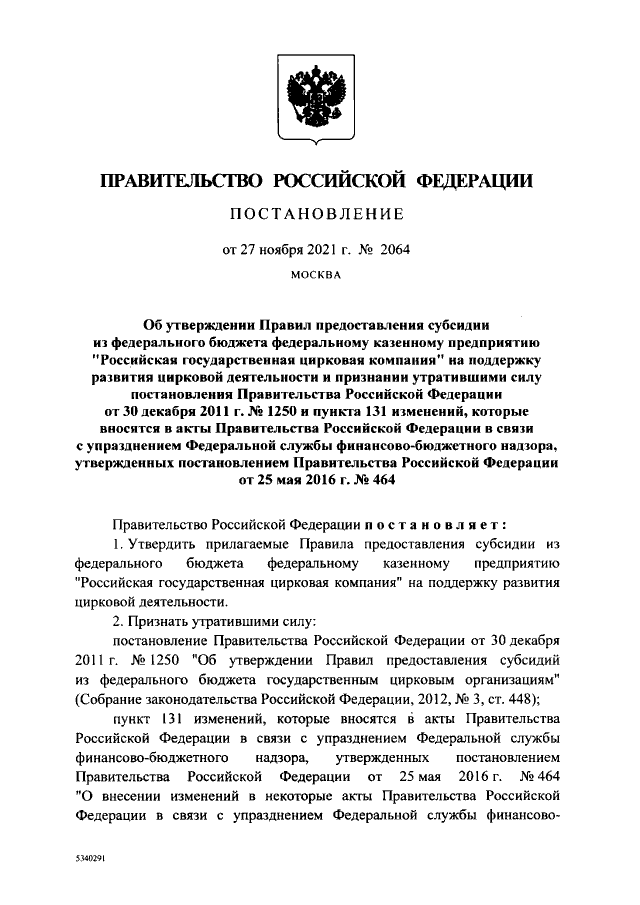 ПРАВИТЕЛЬСТВО РОССИЙСКОЙ ФЕДЕРАЦИИ

ПОСТАНОВЛЕНИЕ

от 27 ноября 2021 г. № 2064

МОСКВА

Об утверждении Правил предоставления субсидии из федерального бюджета федеральному казенному предприятию "Российская государственная цирковая компания" на поддержку развития цирковой деятельности и признании утратившими силу постановления Правительства Российской Федерации от 30 декабря 2011 г. № 1250 и пункта 131 изменений, которые вносятся в акты Правительства Российской Федерации в связи с упразднением Федеральной службы финансово-бюджетного надзора, утвержденных постановлением Правительства Российской Федерации от 25 мая 2016 г. № 464

Правительство Российской Федерации постановляет:

1. Утвердить прилагаемые Правила предоставления субсидии из федерального бюджета федеральному казенному предприятию "Российская государственная цирковая компания" на поддержку развития цирковой деятельности.

2. Признать утратившими силу:

постановление Правительства Российской Федерации от 30 декабря 2011 г. № 1250 "Об утверждении Правил предоставления субсидий из федерального бюджета государственным цирковым организациям" (Собрание законодательства Российской Федерации, 2012, № 3, ст. 448);

пункт 131 изменений, которые вносятся в акты Правительства Российской Федерации в связи с упразднением Федеральной службы финансово-бюджетного надзора, утвержденных постановлением Правительства Российской Федерации от 25 мая 2016 г. № 464 "О внесении изменений в некоторые акты Правительства Российской Федерации в связи с упразднением Федеральной службы финансово-

5340291